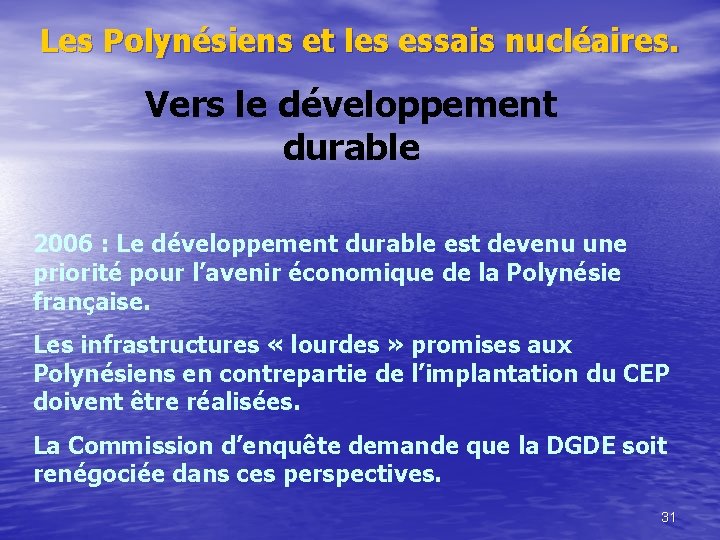 Les Polynésiens et les essais nucléaires.

Vers le développement durable

2006 : Le développement durable est devenu une priorité pour l'avenir économique de la Polynésie française.

Les infrastructures « lourdes » promises aux Polynésiens en contrepartie de l'implantation du CEP doivent être réalisées.

La Commission d'enquête demande que la DGDE soit renégociée dans ces perspectives.

31